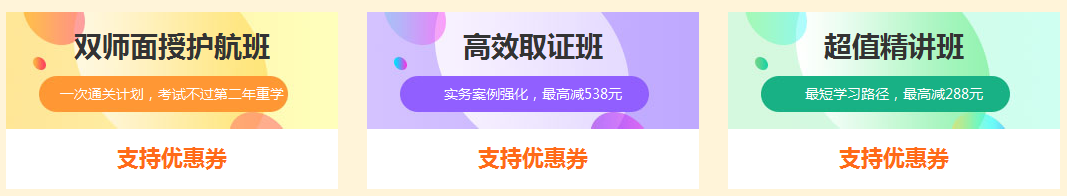 双师面授护航班

一次通关计划，考试不过第二年重学

支持优惠券

高效取证班

实务案例强化，最高减538元

支持优惠券

超值精讲班

最短学习路径，最高减288元

支持优惠券